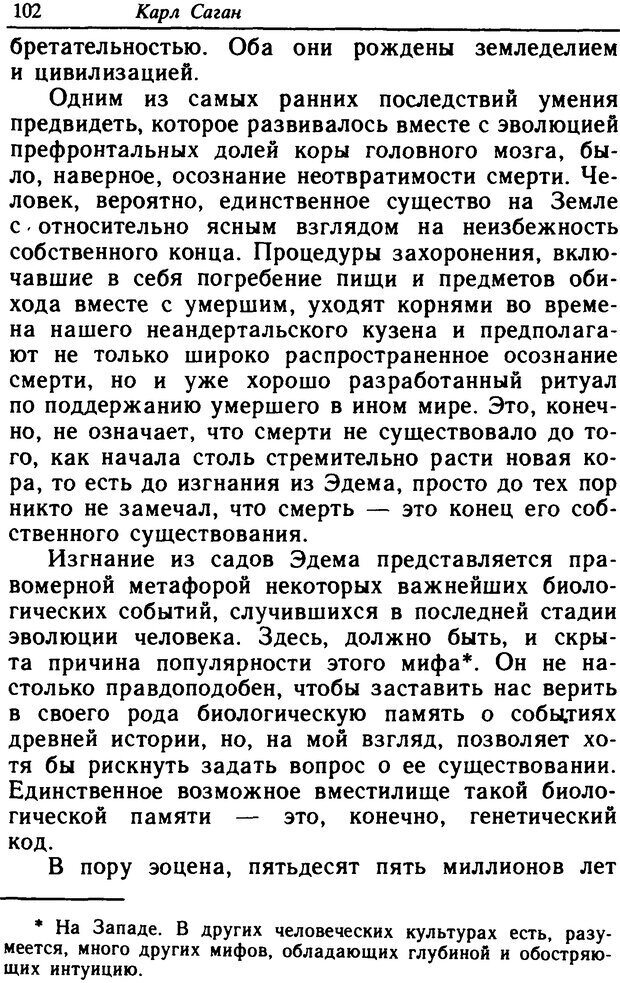 102 Карл Саган

бретательностью. Оба они рождены земледелием и цивилизацией.

Одним из самых ранних последствий умения предвидеть, которое развивалось вместе с эволюцией префронтальных долей коры головного мозга, было, наверное, осознание неотвратимости смерти. Человек, вероятно, единственное существо на Земле с относительно ясным взглядом на неизбежность собственного конца. Процедуры захоронения, включавшие в себя погребение пищи и предметов обихода вместе с умершим, уходят корнями во времена нашего неандертальского кузена и предполагают не только широко распространенное осознание смерти, но и уже хорошо разработанный ритуал по поддержанию умершего в ином мире. Это, конечно, не означает, что смерти не существовало до того, как начала столь стремительно расти новая кора, то есть до изгнания из Эдема, просто до тех пор никто не замечал, что смерть — это конец его собственного существования.

Изгнание из садов Эдема представляется правомерной метафорой некоторых важнейших биологических событий, случившихся в последней стадии эволюции человека. Здесь, должно быть, и скрыта причина популярности этого мифа*. Он не настолько правдоподобен, чтобы заставить нас верить в своего рода биологическую память о событиях древней истории, но, на мой взгляд, позволяет хотя бы рискнуть задать вопрос о ее существовании. Единственное возможное вместилище такой биологической памяти — это, конечно, генетический код.

В пору эоцена, пятьдесят пять миллионов лет

* На Западе. В других человеческих культурах есть, разумеется, много других мифов, обладающих глубиной и обостряющих интуицию.